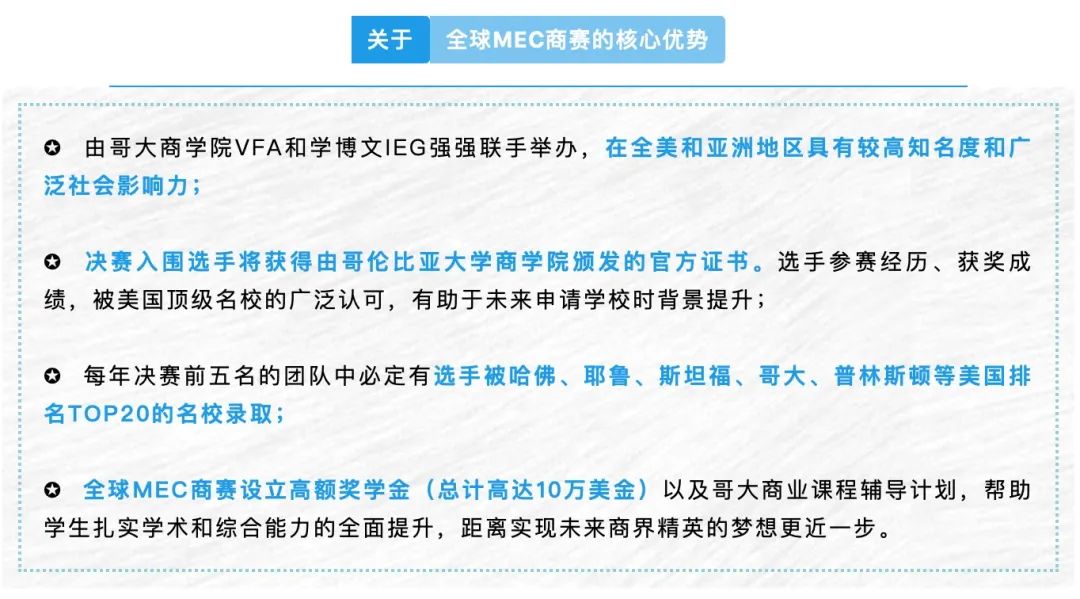 关于 全球MEC商赛的核心优势

✪ 由哥大商学院VFA和学博文IEG强强联手举办，在全美和亚洲地区具有较高知名度和广泛社会影响力；

✪ 决赛入围选手将获得由哥伦比亚大学商学院颁发的官方证书。选手参赛经历、获奖成绩，被美国顶级名校的广泛认可，有助于未来申请学校时背景提升；

✪ 每年决赛前五名的团队中必定有选手被哈佛、耶鲁、斯坦福、哥大、普林斯顿等美国排名TOP20的名校录取；

✪ 全球MEC商赛设立高额奖学金（总计高达10万美金）以及哥大商业课程辅导计划，帮助学生扎实学术和综合能力的全面提升，距离实现未来商界精英的梦想更近一步。